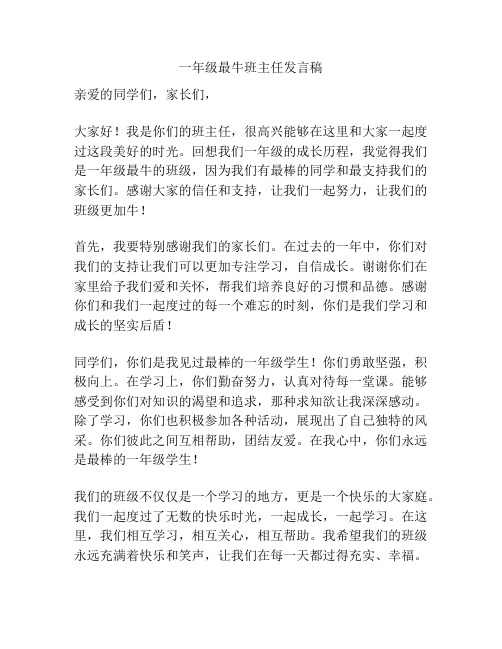 一年级最牛班主任发言稿

亲爱的同学们，家长们，

大家好！我是你们的班主任，很高兴能够在这里和大家一起度过这段美好的时光。回想我们一年级的成长历程，我觉得我们是一年级最牛的班级，因为我们有最棒的同学和最支持我们的家长们。感谢大家的信任和支持，让我们一起努力，让我们的班级更加牛！

首先，我要特别感谢我们的家长们。在过去的一年中，你们对我们的支持让我们可以更加专注学习，自信成长。谢谢你们在家里给予我们爱和关怀，帮我们培养良好的习惯和品德。感谢你们和我们一起度过的每一个难忘的时刻，你们是我们学习和成长的坚实后盾！

同学们，你们是我见过最棒的一年级学生！你们勇敢坚强，积极向上。在学习上，你们勤奋努力，认真对待每一堂课。能够感受到你们对知识的渴望和追求，那种求知欲让我深深感动。除了学习，你们也积极参加各种活动，展现出了自己独特的风采。你们彼此之间互相帮助，团结友爱。在我心中，你们永远是最棒的一年级学生！

我们的班级不仅仅是一个学习的地方，更是一个快乐的大家庭。我们一起度过了无数的快乐时光，一起成长，一起学习。在这里，我们相互学习，相互关心，相互帮助。我希望我们的班级永远充满着快乐和笑声，让我们在每一天都过得充实、幸福。